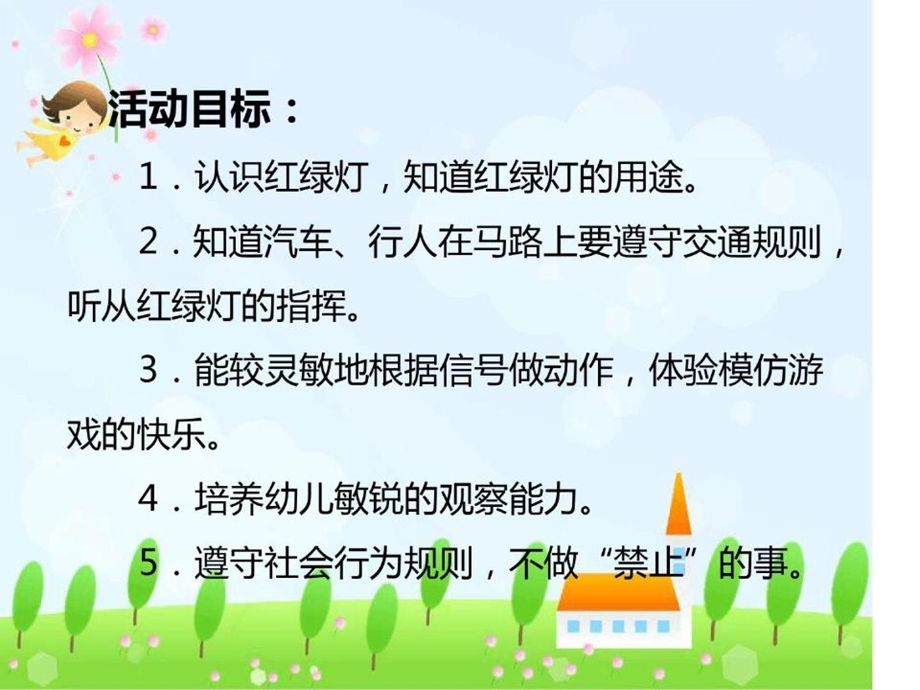 活动目标：

1．认识红绿灯，知道红绿灯的用途。

2．知道汽车、行人在马路上要遵守交通规则，听从红绿灯的指挥。

3．能较灵敏地根据信号做动作，体验模仿游戏的快乐。

4．培养幼儿敏锐的观察能力。

5．遵守社会行为规则，不做“禁止”的事。